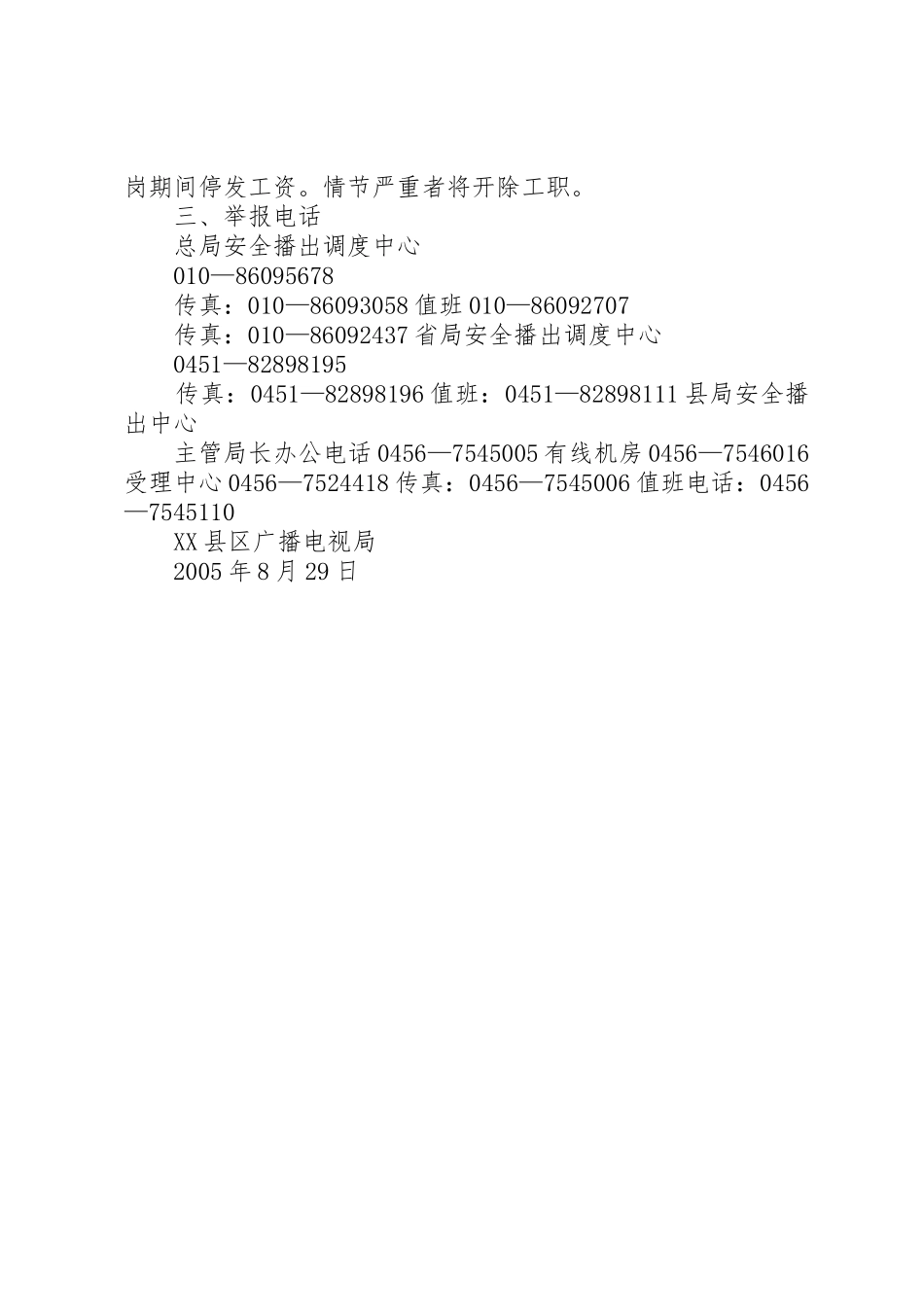 岗期间停发工资。情节严重者将开除工职。

三、举报电话

总局安全播出调度中心

010—86095678

传真：010—86093058 值班 010—86092707

传真：010—86092437 省局安全播出调度中心

0451—82898195

传真：0451—82898196 值班：0451—82898111 县局安全播出中心

主管局长办公电话 0456—7545005 有线机房 0456—7546016 受理中心 0456—7524418 传真：0456—7545006 值班电话：0456—7545110

XX 县区广播电视局

2005 年 8 月 29 日